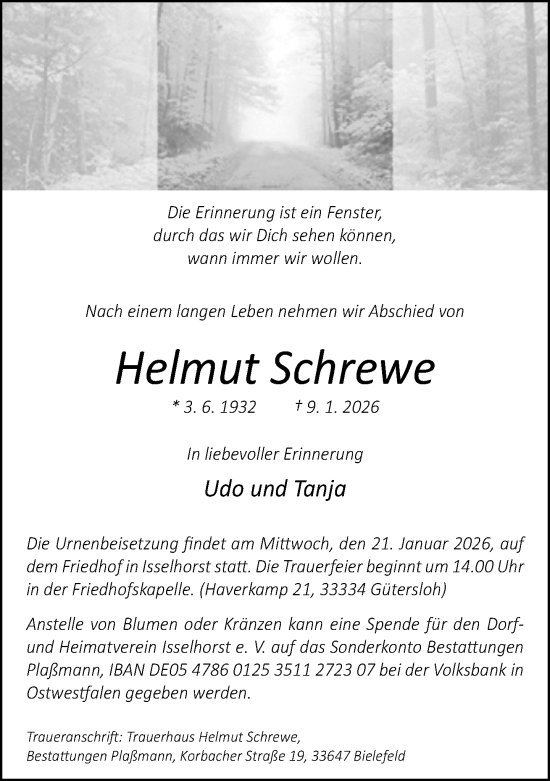 Die Erinnerung ist ein Fenster,
durch das wir Dich sehen können,
wann immer wir wollen.

Nach einem langen Leben nehmen wir Abschied von

Helmut Schrewe

* 3. 6. 1932 † 9. 1. 2026

In liebevoller Erinnerung

Udo und Tanja

Die Urnenbeisetzung findet am Mittwoch, den 21. Januar 2026, auf dem Friedhof in Isselhorst statt. Die Trauerfeier beginnt um 14.00 Uhr in der Friedhofskapelle. (Haverkamp 21, 33334 Gütersloh)

Anstelle von Blumen oder Kränzen kann eine Spende für den Dorf- und Heimatverein Isselhorst e. V. auf das Sonderkonto Bestattungen Plaßmann, IBAN DE05 4786 0125 3511 2723 07 bei der Volksbank in Ostwestfalen gegeben werden.

Traueranschrift: Trauerhaus Helmut Schrewe,
Bestattungen Plaßmann, Korbacher Straße 19, 33647 Bielefeld